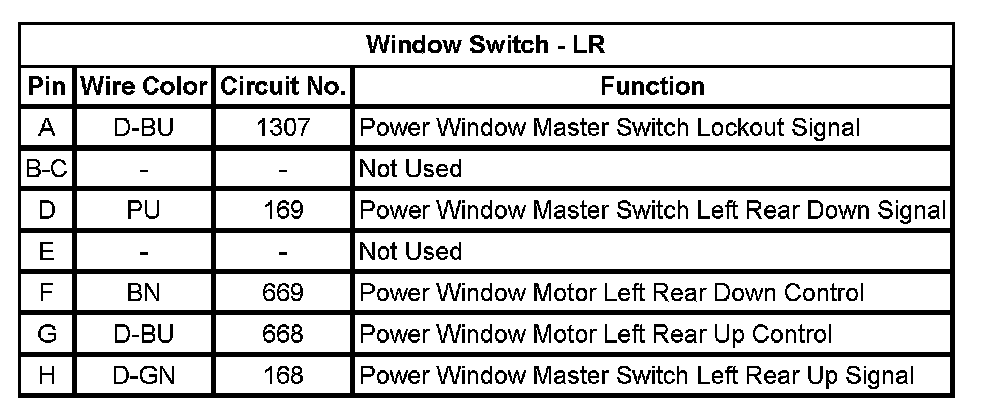 | Window Switch - LR | | | |
|---|---|---|---|
| Pin | Wire Color | Circuit No. | Function |
| A | D-BU | 1307 | Power Window Master Switch Lockout Signal |
| B-C | - | - | Not Used |
| D | PU | 169 | Power Window Master Switch Left Rear Down Signal |
| E | - | - | Not Used |
| F | BN | 669 | Power Window Motor Left Rear Down Control |
| G | D-BU | 668 | Power Window Motor Left Rear Up Control |
| H | D-GN | 168 | Power Window Master Switch Left Rear Up Signal |